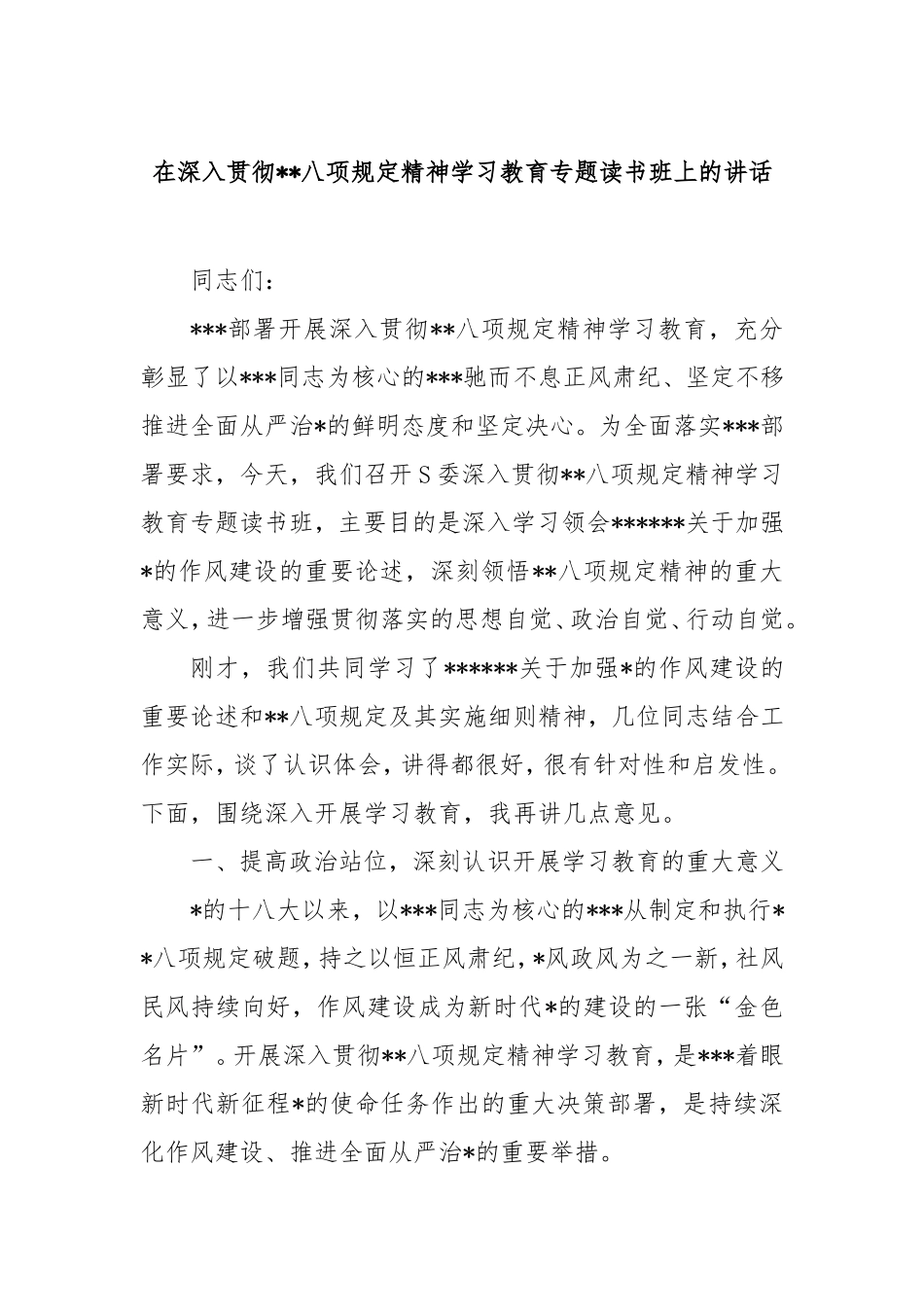 在深入贯彻**八项规定精神学习教育专题读书班上的讲话

同志们：

***部署开展深入贯彻**八项规定精神学习教育，充分彰显了以***同志为核心的***驰而不息正风肃纪、坚定不移推进全面从严治*的鲜明态度和坚定决心。为全面落实***部署要求，今天，我们召开S委深入贯彻**八项规定精神学习教育专题读书班，主要目的是深入学习领会******关于加强*的作风建设的重要论述，深刻领悟**八项规定精神的重大意义，进一步增强贯彻落实的思想自觉、政治自觉、行动自觉。

刚才，我们共同学习了******关于加强*的作风建设的重要论述和**八项规定及其实施细则精神，几位同志结合工作实际，谈了认识体会，讲得都很好，很有针对性和启发性。下面，围绕深入开展学习教育，我再讲几点意见。

一、提高政治站位，深刻认识开展学习教育的重大意义

*的十八大以来，以***同志为核心的***从制定和执行**八项规定破题，持之以恒正风肃纪，*风政风为之一新，社风民风持续向好，作风建设成为新时代*的建设的一张“金色名片”。开展深入贯彻**八项规定精神学习教育，是***着眼新时代新征程*的使命任务作出的重大决策部署，是持续深化作风建设、推进全面从严治*的重要举措。